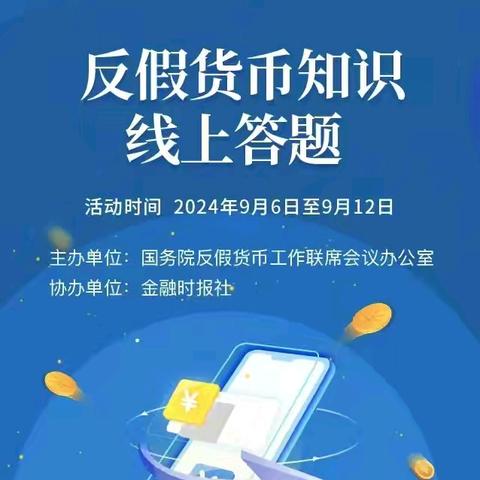 反假货币知识
线上答题

活动时间 2024年9月6日至9月12日

主办单位：国务院反假货币工作联席会议办公室
协办单位：金融时报社

¥